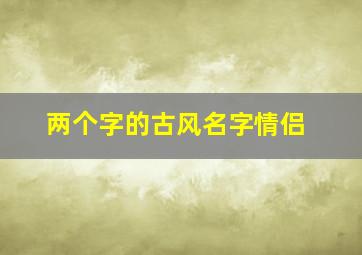 两个字的古风名字情侣